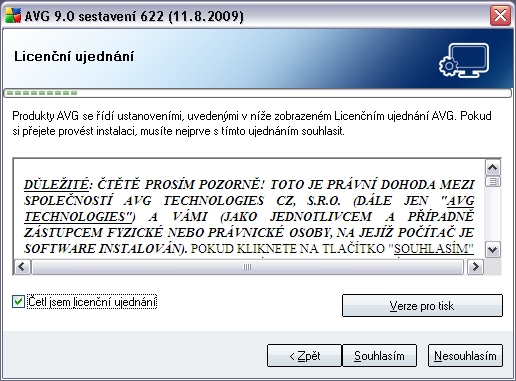 AVG 9.0 sestavení 622 (11.8.2009)

Licenční ujednání

Produkty AVG se řídí ustanoveními, uvedenými v níže zobrazeném Licenčním ujednání AVG. Pokud si přejete provést instalaci, musíte nejprve s tímto ujednáním souhlasit.

DŮLEŽITÉ: ČTĚTĚ PROSÍM POZORNĚ! TOTO JE PRÁVNÍ DOHODA MEZI SPOLEČNOSTÍ AVG TECHNOLOGIES CZ, S.R.O. (DÁLE JEN "AVG TECHNOLOGIES") A VÁMI (JAKO JEDNOTLIVCEM A PŘÍPADNĚ ZÁSTUPCEM FYZICKÉ NEBO PRÁVNICKÉ OSOBY, NA JEJÍŽ POČÍTAČ JE SOFTWARE INSTALOVÁN). POKUD KLIKNETE NA TLAČÍTKO "SOUHLASÍM"

Četl jsem licenční ujednání

Verze pro tisk

< Zpět

Souhlasím

Nesouhlasím